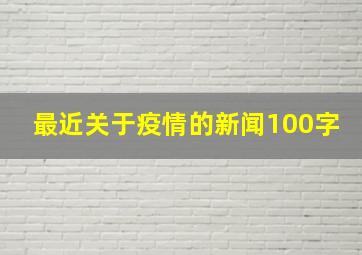 最近关于疫情的新闻100字